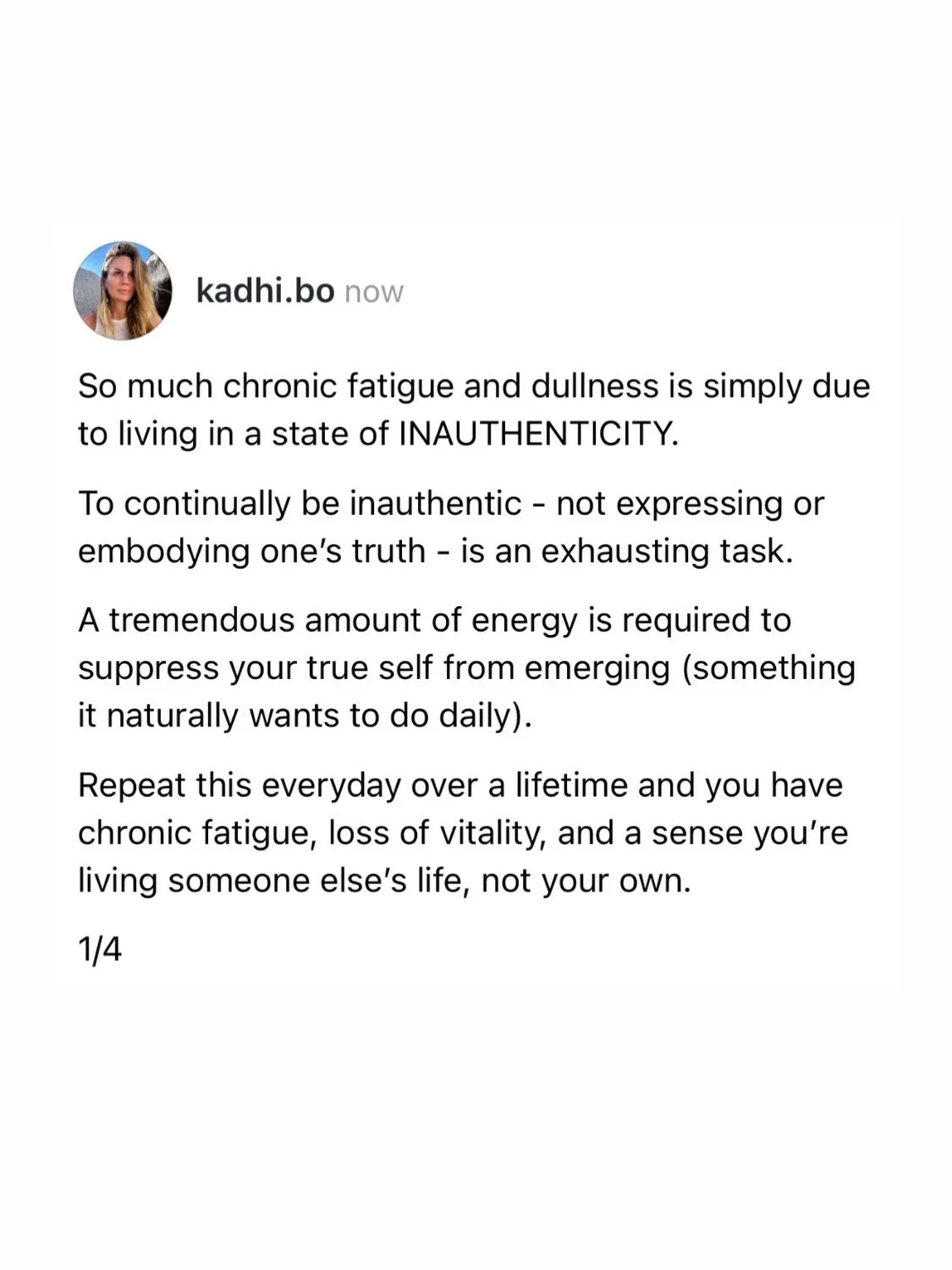 kadhi.bo now

So much chronic fatigue and dullness is simply due to living in a state of INAUTHENTICITY.

To continually be inauthentic - not expressing or embodying one's truth - is an exhausting task.

A tremendous amount of energy is required to suppress your true self from emerging (something it naturally wants to do daily).

Repeat this everyday over a lifetime and you have chronic fatigue, loss of vitality, and a sense you're living someone else's life, not your own.

1/4